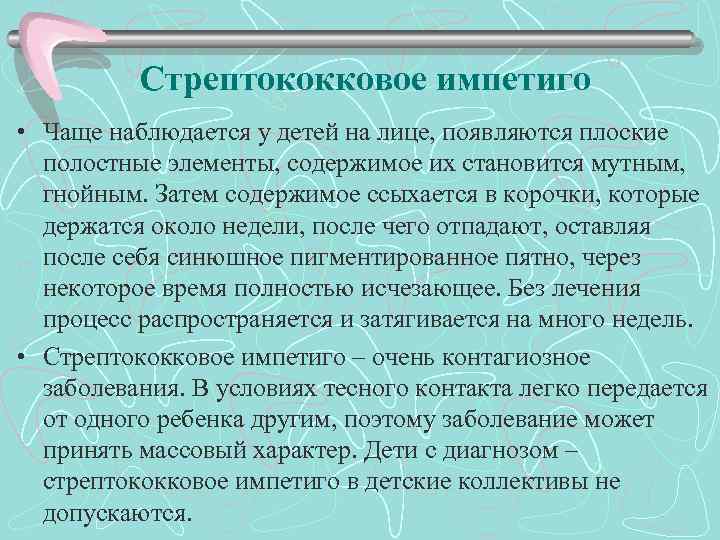 Стрептококковое импетиго

• Чаще наблюдается у детей на лице, появляются плоские полостные элементы, содержимое их становится мутным, гнойным. Затем содержимое ссыхается в корочки, которые держатся около недели, после чего отпадают, оставляя после себя синюшное пигментированное пятно, через некоторое время полностью исчезающее. Без лечения процесс распространяется и затягивается на много недель.

• Стрептококковое импетиго – очень контагиозное заболевания. В условиях тесного контакта легко передается от одного ребенка другим, поэтому заболевание может принять массовый характер. Дети с диагнозом – стрептококковое импетиго в детские коллективы не допускаются.